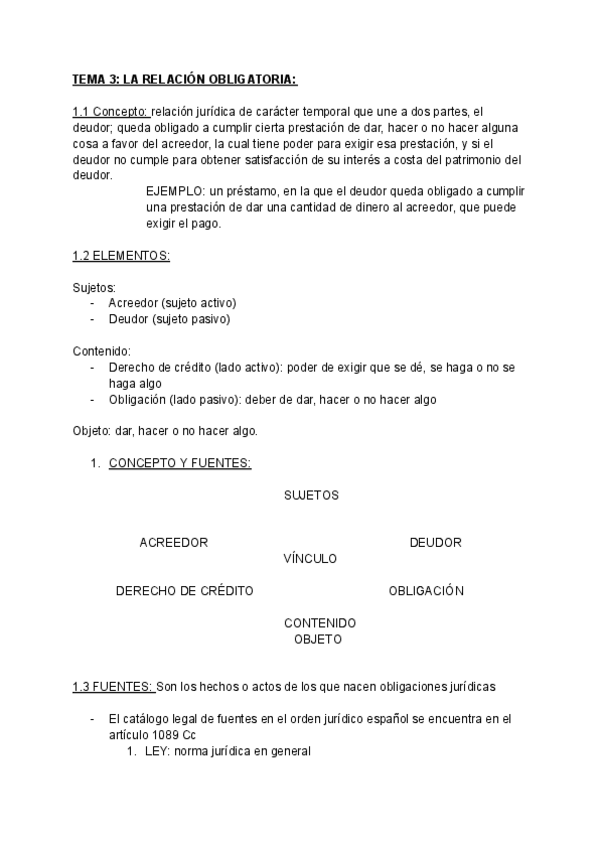 TEMA 3: LA RELACIÓN OBLIGATORIA:

1.1 Concepto: relación jurídica de carácter temporal que une a dos partes, el deudor; queda obligado a cumplir cierta prestación de dar, hacer o no hacer alguna cosa a favor del acreedor, la cual tiene poder para exigir esa prestación, y si el deudor no cumple para obtener satisfacción de su interés a costa del patrimonio del deudor.

EJEMPLO: un préstamo, en la que el deudor queda obligado a cumplir una prestación de dar una cantidad de dinero al acreedor, que puede exigir el pago.

1.2 ELEMENTOS:

Sujetos:
- Acreedor (sujeto activo)
- Deudor (sujeto pasivo)

Contenido:
- Derecho de crédito (lado activo): poder de exigir que se dé, se haga o no se haga algo
- Obligación (lado pasivo): deber de dar, hacer o no hacer algo

Objeto: dar, hacer o no hacer algo.

1. CONCEPTO Y FUENTES:

SUJETOS

ACREEDOR

DEUDOR

VÍNCULO

DERECHO DE CRÉDITO

OBLIGACIÓN

CONTENIDO
OBJETO

1.3 FUENTES: Son los hechos o actos de los que nacen obligaciones jurídicas

- El catálogo legal de fuentes en el orden jurídico español se encuentra en el artículo 1089 Cc
1. LEY: norma jurídica en general